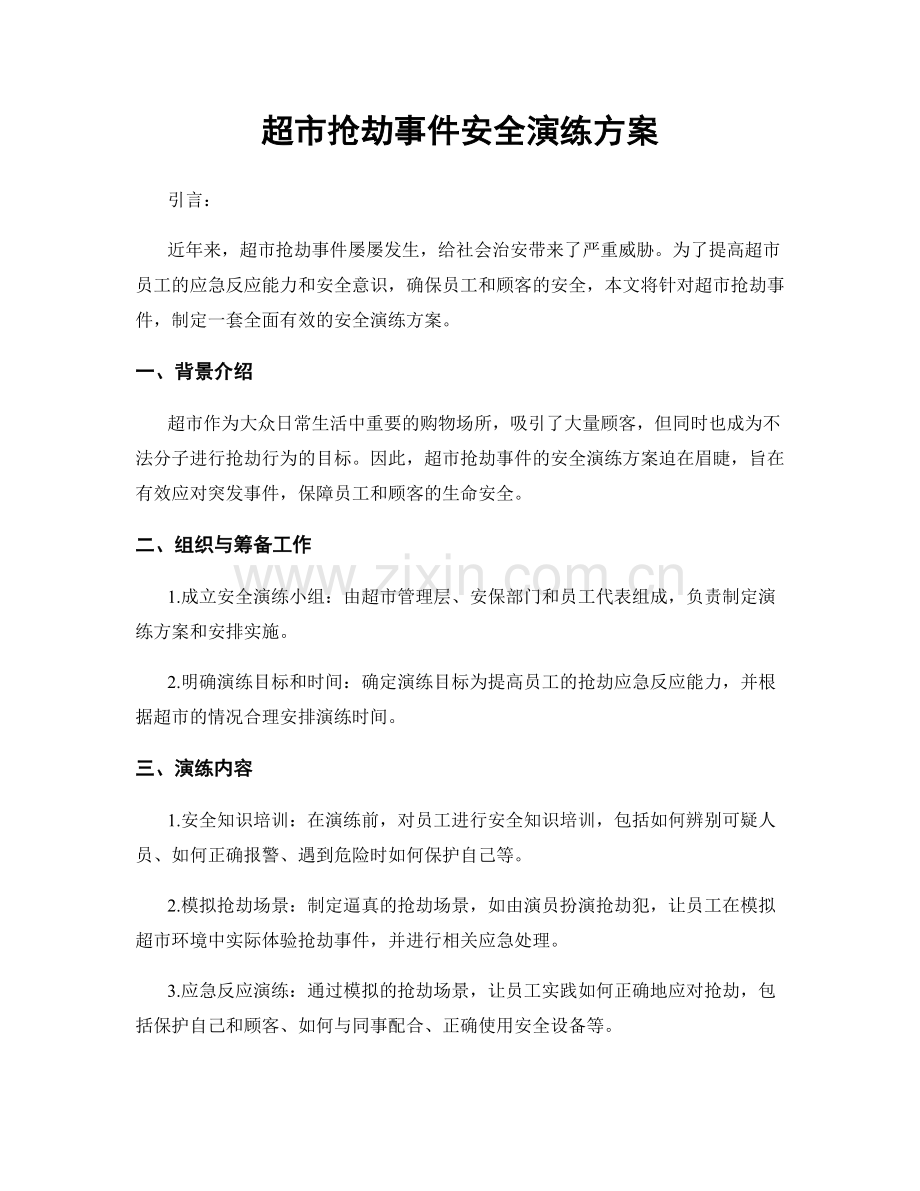 超市抢劫事件安全演练方案

引言：

近年来，超市抢劫事件屡屡发生，给社会治安带来了严重威胁。为了提高超市员工的应急反应能力和安全意识，确保员工和顾客的安全，本文将针对超市抢劫事件，制定一套全面有效的安全演练方案。

一、背景介绍

超市作为大众日常生活中重要的购物场所，吸引了大量顾客，但同时也成为不法分子进行抢劫行为的目标。因此，超市抢劫事件的安全演练方案迫在眉睫，旨在有效应对突发事件，保障员工和顾客的生命安全。

二、组织与筹备工作

1.成立安全演练小组：由超市管理层、安保部门和员工代表组成，负责制定演练方案和安排实施。

2.明确演练目标和时间：确定演练目标为提高员工的抢劫应急反应能力，并根据超市的情况合理安排演练时间。

三、演练内容

1.安全知识培训：在演练前，对员工进行安全知识培训，包括如何辨别可疑人员、如何正确报警、遇到危险时如何保护自己等。

2.模拟抢劫场景：制定逼真的抢劫场景，如由演员扮演抢劫犯，让员工在模拟超市环境中实际体验抢劫事件，并进行相关应急处理。

3.应急反应演练：通过模拟的抢劫场景，让员工实践如何正确地应对抢劫，包括保护自己和顾客、如何与同事配合、正确使用安全设备等。

www.zixin.com.cn